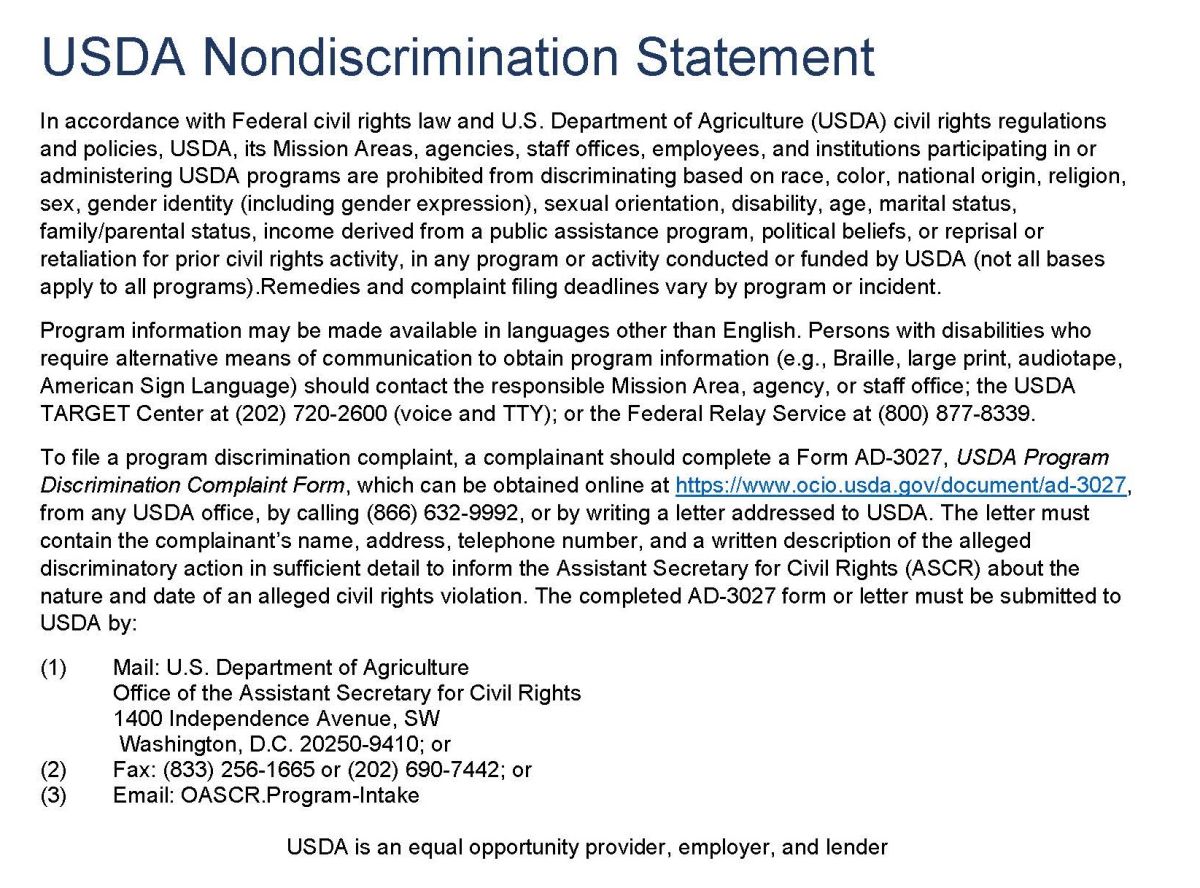 USDA Nondiscrimination Statement

In accordance with Federal civil rights law and U.S. Department of Agriculture (USDA) civil rights regulations and policies, USDA, its Mission Areas, agencies, staff offices, employees, and institutions participating in or administering USDA programs are prohibited from discriminating based on race, color, national origin, religion, sex, gender identity (including gender expression), sexual orientation, disability, age, marital status, family/parental status, income derived from a public assistance program, political beliefs, or reprisal or retaliation for prior civil rights activity, in any program or activity conducted or funded by USDA (not all bases apply to all programs).Remedies and complaint filing deadlines vary by program or incident.

Program information may be made available in languages other than English. Persons with disabilities who require alternative means of communication to obtain program information (e.g., Braille, large print, audiotape, American Sign Language) should contact the responsible Mission Area, agency, or staff office; the USDA TARGET Center at (202) 720-2600 (voice and TTY); or the Federal Relay Service at (800) 877-8339.

To file a program discrimination complaint, a complainant should complete a Form AD-3027, USDA Program Discrimination Complaint Form, which can be obtained online at https://www.ocio.usda.gov/document/ad-3027, from any USDA office, by calling (866) 632-9992, or by writing a letter addressed to USDA. The letter must contain the complainant's name, address, telephone number, and a written description of the alleged discriminatory action in sufficient detail to inform the Assistant Secretary for Civil Rights (ASCR) about the nature and date of an alleged civil rights violation. The completed AD-3027 form or letter must be submitted to USDA by:

(1) Mail: U.S. Department of Agriculture
Office of the Assistant Secretary for Civil Rights
1400 Independence Avenue, SW
Washington, D.C. 20250-9410; or
(2) Fax: (833) 256-1665 or (202) 690-7442; or
(3) Email: OASCR.Program-Intake

USDA is an equal opportunity provider, employer, and lender